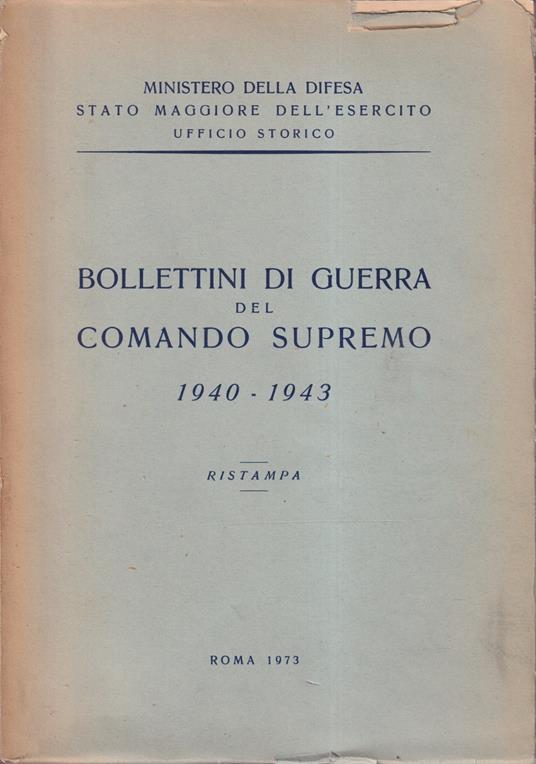 MINISTERO DELLA DIFESA
STATO MAGGIORE DELL'ESERCITO
UFFICIO STORICO

BOLLETTINI DI GUERRA
DEL
COMANDO SUPREMO

1940 - 1943

RISTAMPA

ROMA 1973